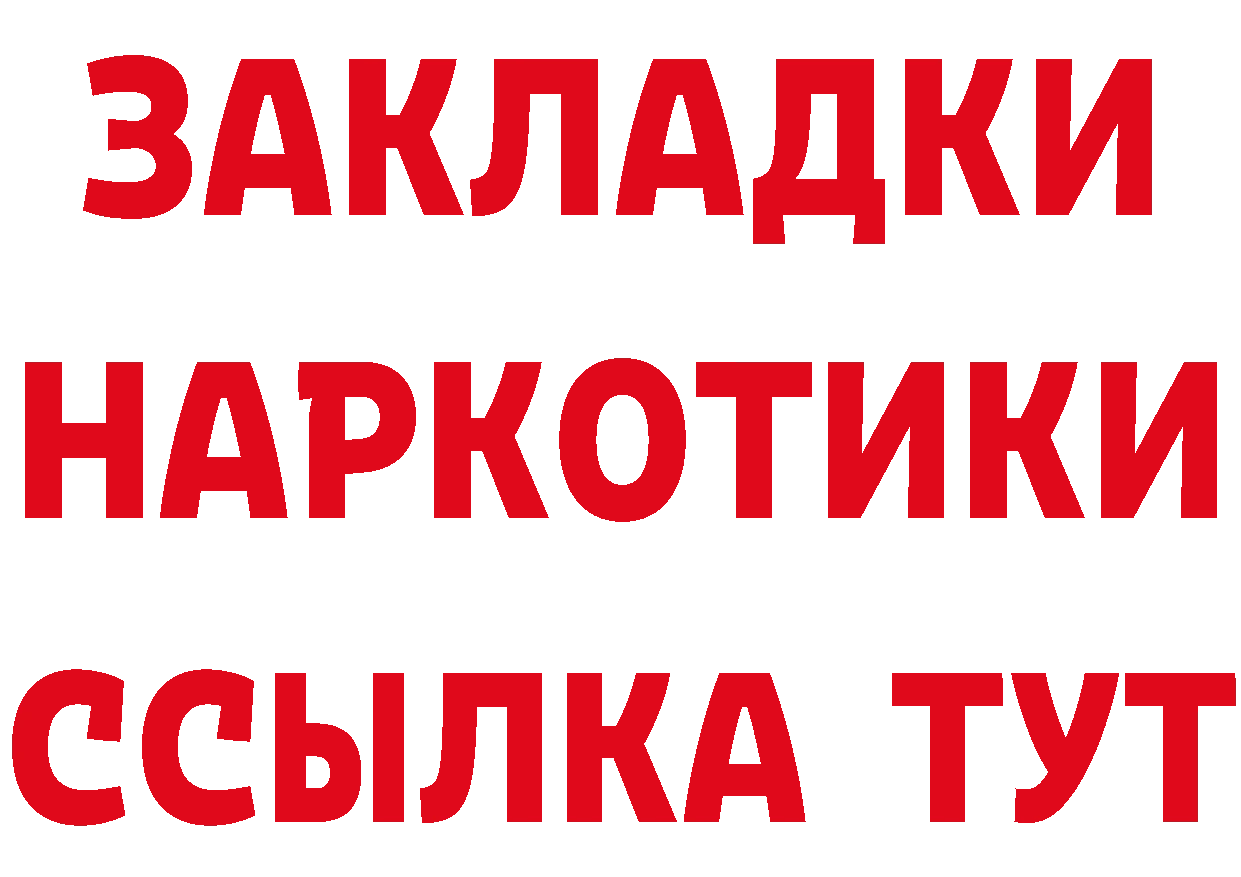 ЗАКЛАДКИ
НАРКОТИКИ
ССЫЛКА ТУТ